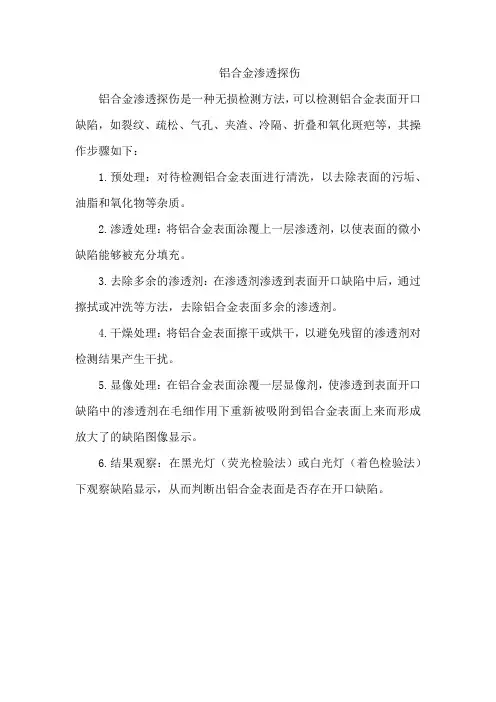 铝合金渗透探伤

铝合金渗透探伤是一种无损检测方法，可以检测铝合金表面开口缺陷，如裂纹、疏松、气孔、夹渣、冷隔、折叠和氧化斑疤等，其操作步骤如下：

1.预处理：对待检测铝合金表面进行清洗，以去除表面的污垢、油脂和氧化物等杂质。

2.渗透处理：将铝合金表面涂覆上一层渗透剂，以使表面的微小缺陷能够被充分填充。

3.去除多余的渗透剂：在渗透剂渗透到表面开口缺陷中后，通过擦拭或冲洗等方法，去除铝合金表面多余的渗透剂。

4.干燥处理：将铝合金表面擦干或烘干，以避免残留的渗透剂对检测结果产生干扰。

5.显像处理：在铝合金表面涂覆一层显像剂，使渗透到表面开口缺陷中的渗透剂在毛细作用下重新被吸附到铝合金表面上来而形成放大了的缺陷图像显示。

6.结果观察：在黑光灯（荧光检验法）或白光灯（着色检验法）下观察缺陷显示，从而判断出铝合金表面是否存在开口缺陷。